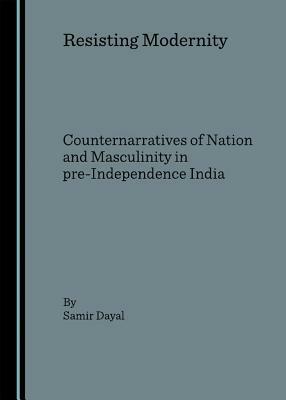 Resisting Modernity

Counternarratives of Nation and Masculinity in pre-Independence India

By
Samir Dayal